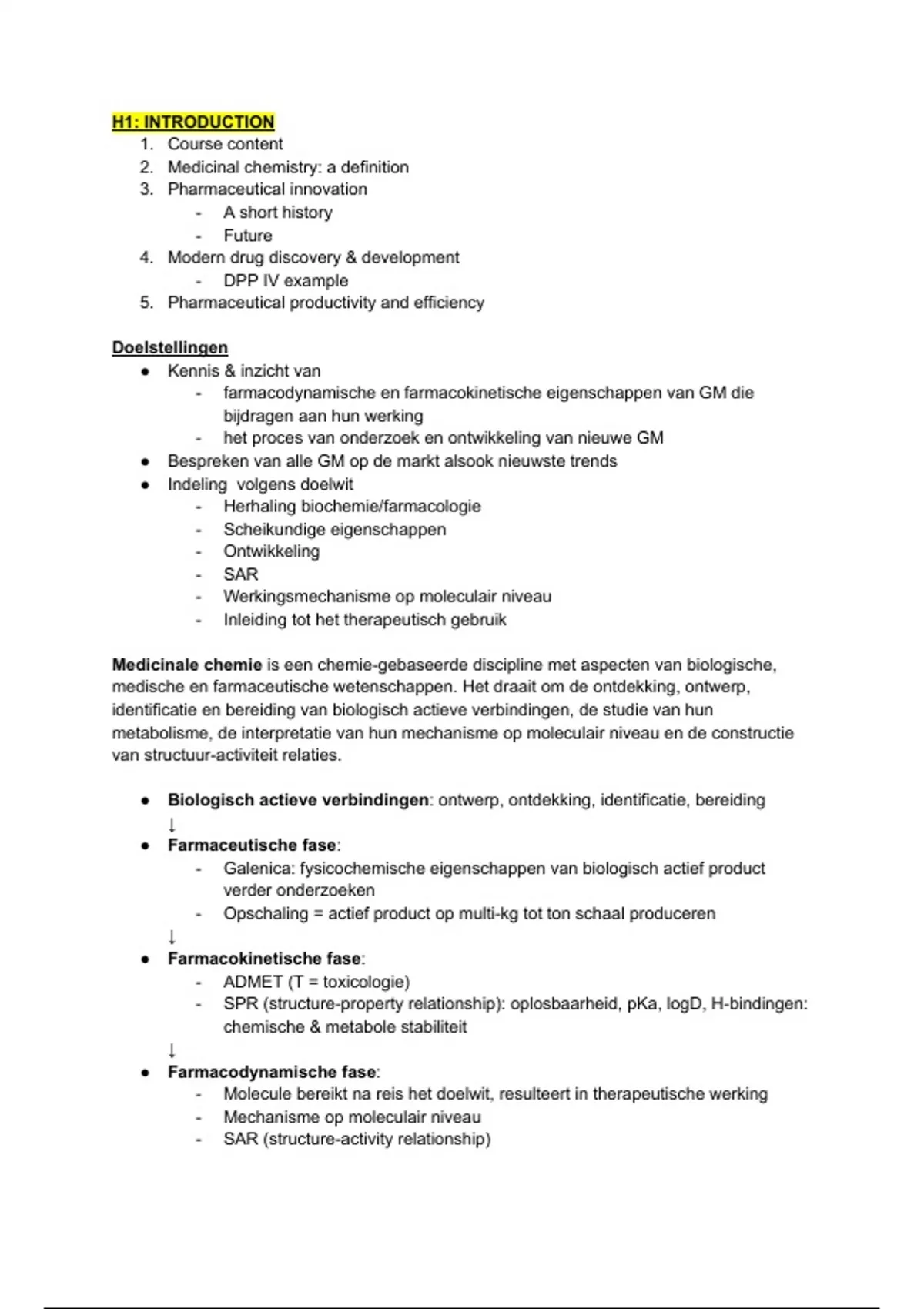 H1: INTRODUCTION
1. Course content
2. Medicinal chemistry: a definition
3. Pharmaceutical innovation
- A short history
- Future
4. Modern drug discovery & development
- DPP IV example
5. Pharmaceutical productivity and efficiency

Doelstellingen
● Kennis & inzicht van
- farmacodynamische en farmacokinetische eigenschappen van GM die bijdragen aan hun werking
- het proces van onderzoek en ontwikkeling van nieuwe GM
● Bespreken van alle GM op de markt alsook nieuwste trends
● Indeling volgens doelwit
- Herhaling biochemie/farmacologie
- Scheikundige eigenschappen
- Ontwikkeling
- SAR
- Werkingsmechanisme op moleculair niveau
- Inleiding tot het therapeutisch gebruik

Medicinale chemie is een chemie-gebaseerde discipline met aspecten van biologische, medische en farmaceutische wetenschappen. Het draait om de ontdekking, ontwerp, identificatie en bereiding van biologisch actieve verbindingen, de studie van hun metabolisme, de interpretatie van hun mechanisme op moleculair niveau en de constructie van structuur-activiteit relaties.

● Biologisch actieve verbindingen: ontwerp, ontdekking, identificatie, bereiding
↓
● Farmaceutische fase:
- Galenica: fysicochemische eigenschappen van biologisch actief product verder onderzoeken
- Opschaling = actief product op multi-kg tot ton schaal produceren
↓
● Farmacokinetische fase:
- ADMET (T = toxicologie)
- SPR (structure-property relationship): oplosbaarheid, pKa, logD, H-bindingen: chemische & metabole stabiliteit
↓
● Farmacodynamische fase:
- Molecule bereikt na reis het doelwit, resulteert in therapeutische werking
- Mechanisme op moleculair niveau
- SAR (structure-activity relationship)